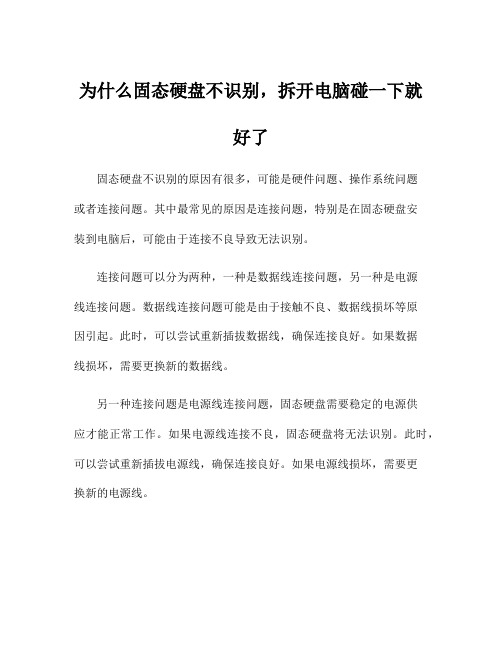 为什么固态硬盘不识别，拆开电脑碰一下就好了

固态硬盘不识别的原因有很多，可能是硬件问题、操作系统问题或者连接问题。其中最常见的原因是连接问题，特别是在固态硬盘安装到电脑后，可能由于连接不良导致无法识别。

连接问题可以分为两种，一种是数据线连接问题，另一种是电源线连接问题。数据线连接问题可能是由于接触不良、数据线损坏等原因引起。此时，可以尝试重新插拔数据线，确保连接良好。如果数据线损坏，需要更换新的数据线。

另一种连接问题是电源线连接问题，固态硬盘需要稳定的电源供应才能正常工作。如果电源线连接不良，固态硬盘将无法识别。此时，可以尝试重新插拔电源线，确保连接良好。如果电源线损坏，需要更换新的电源线。